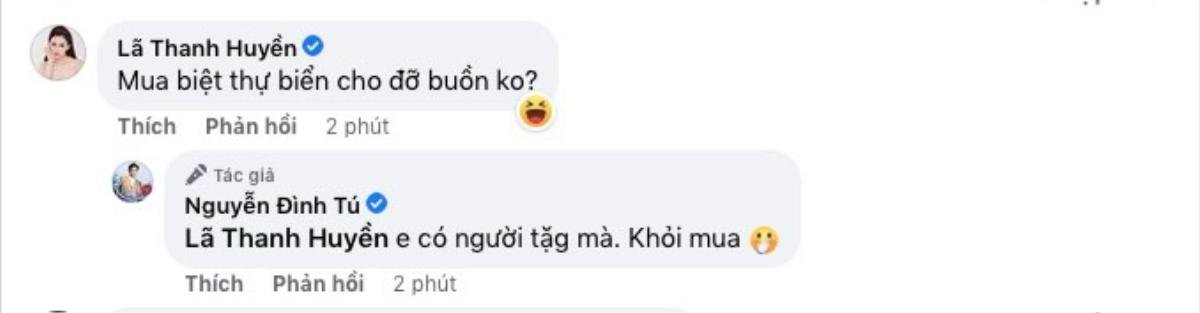 Lã Thanh Huyền
Mua biệt thự biển cho đỡ buồn ko?

Thích Phản hồi 2 phút

Tác giả
Nguyễn Đình Tú
Lã Thanh Huyền e có người tặng mà. Khỏi mua

Thích Phản hồi 2 phút